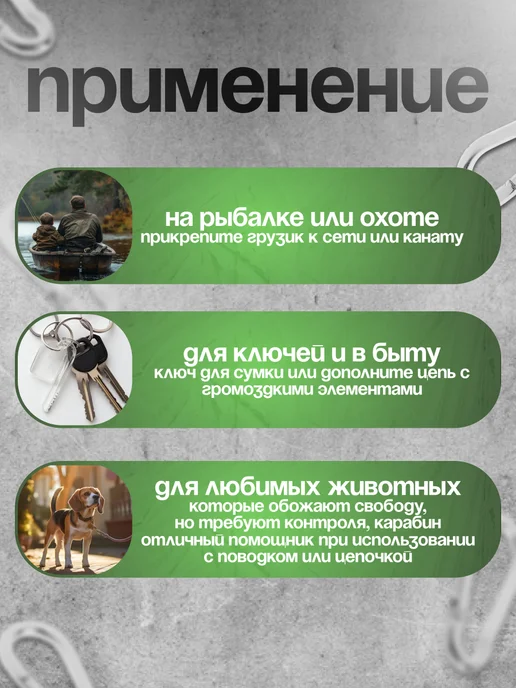 применение

на рыбалке или охоте
прикрепите грузик к сети или канату

для ключей и в быту
ключ для сумки или дополните цепь с громоздкими элементами

для любимых животных
которые обожают свободу, но требуют контроля, карабин отличный помощник при использовании с поводком или цепочкой